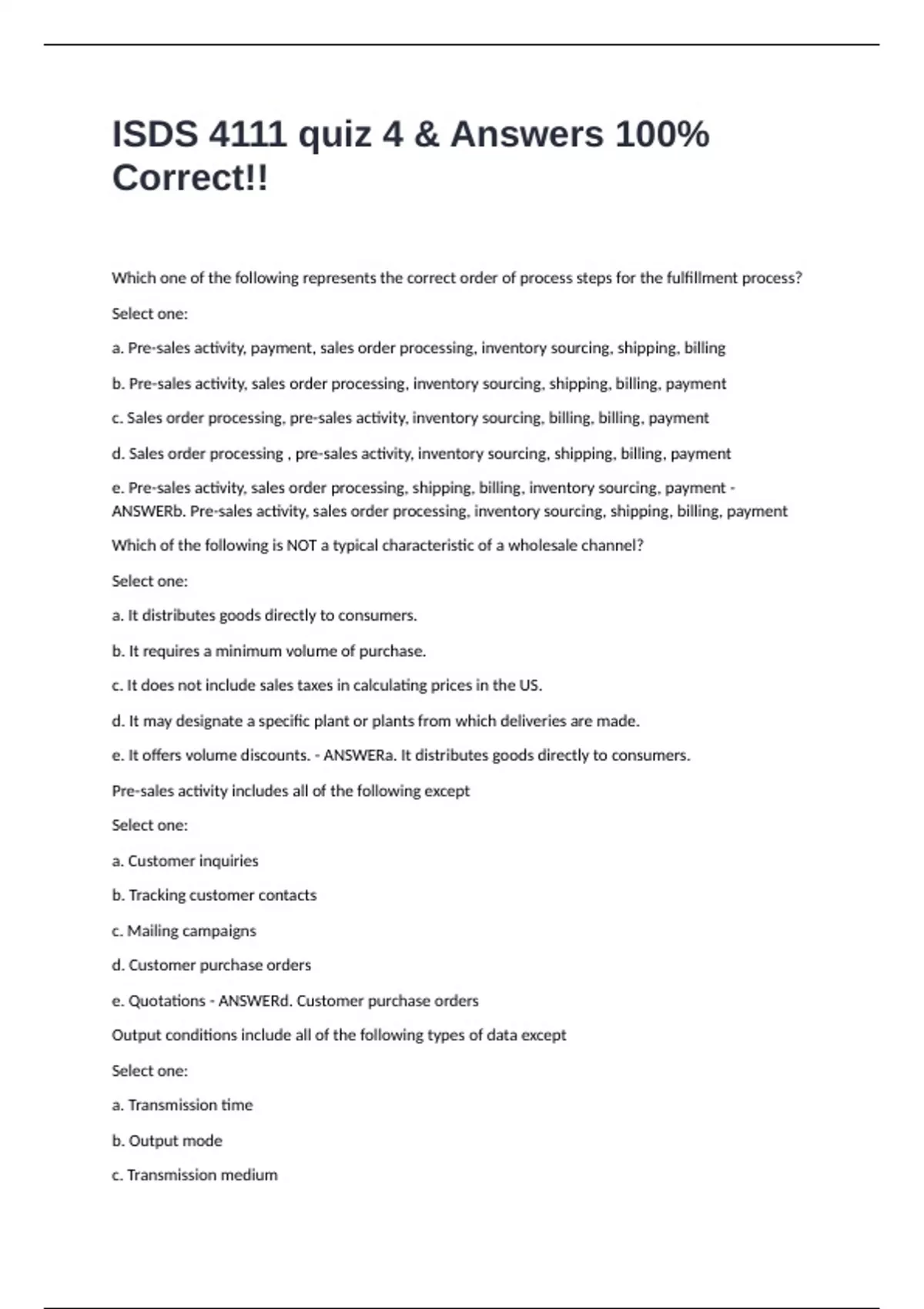 ISDS 4111 quiz 4 & Answers 100% Correct!!

Which one of the following represents the correct order of process steps for the fulfillment process?

Select one:

a. Pre-sales activity, payment, sales order processing, inventory sourcing, shipping, billing

b. Pre-sales activity, sales order processing, inventory sourcing, shipping, billing, payment

c. Sales order processing, pre-sales activity, inventory sourcing, billing, billing, payment

d. Sales order processing , pre-sales activity, inventory sourcing, shipping, billing, payment

e. Pre-sales activity, sales order processing, shipping, billing, inventory sourcing, payment - ANSWERb. Pre-sales activity, sales order processing, inventory sourcing, shipping, billing, payment

Which of the following is NOT a typical characteristic of a wholesale channel?

Select one:

a. It distributes goods directly to consumers.

b. It requires a minimum volume of purchase.

c. It does not include sales taxes in calculating prices in the US.

d. It may designate a specific plant or plants from which deliveries are made.

e. It offers volume discounts. - ANSWERa. It distributes goods directly to consumers.

Pre-sales activity includes all of the following except

Select one:

a. Customer inquiries

b. Tracking customer contacts

c. Mailing campaigns

d. Customer purchase orders

e. Quotations - ANSWERd. Customer purchase orders

Output conditions include all of the following types of data except

Select one:

a. Transmission time

b. Output mode

c. Transmission medium